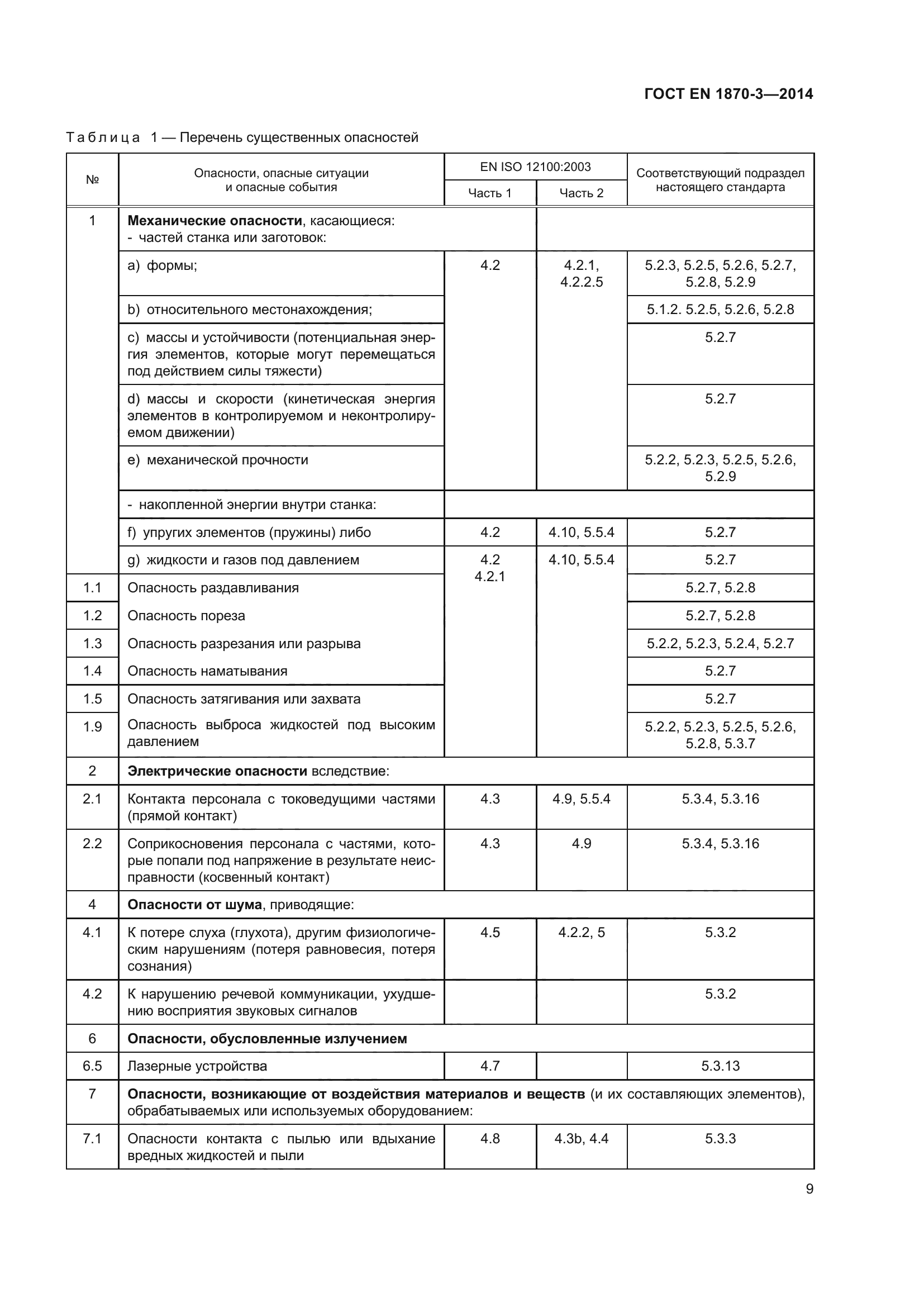 ГОСТ EN 1870-3—2014

Таблица 1 — Перечень существенных опасностей

| № | Опасности, опасные ситуации и опасные события | EN ISO 12100:2003 Часть 1 | EN ISO 12100:2003 Часть 2 | Соответствующий подраздел настоящего стандарта |
|---|---|---|---|---|
| 1 | **Механические опасности**, касающиеся: - частей станка или заготовок: | | | |
| | a) формы; | 4.2 | 4.2.1, 4.2.2.5 | 5.2.3, 5.2.5, 5.2.6, 5.2.7, 5.2.8, 5.2.9 |
| | b) относительного местонахождения; | | | 5.1.2. 5.2.5, 5.2.6, 5.2.8 |
| | c) массы и устойчивости (потенциальная энергия элементов, которые могут перемещаться под действием силы тяжести) | | | 5.2.7 |
| | d) массы и скорости (кинетическая энергия элементов в контролируемом и неконтролируемом движении) | | | 5.2.7 |
| | e) механической прочности | | | 5.2.2, 5.2.3, 5.2.5, 5.2.6, 5.2.9 |
| | - накопленной энергии внутри станка: | | | |
| | f) упругих элементов (пружины) либо | 4.2 | 4.10, 5.5.4 | 5.2.7 |
| | g) жидкости и газов под давлением | 4.2 4.2.1 | 4.10, 5.5.4 | 5.2.7 |
| 1.1 | Опасность раздавливания | | | 5.2.7, 5.2.8 |
| 1.2 | Опасность пореза | | | 5.2.7, 5.2.8 |
| 1.3 | Опасность разрезания или разрыва | | | 5.2.2, 5.2.3, 5.2.4, 5.2.7 |
| 1.4 | Опасность наматывания | | | 5.2.7 |
| 1.5 | Опасность затягивания или захвата | | | 5.2.7 |
| 1.9 | Опасность выброса жидкостей под высоким давлением | | | 5.2.2, 5.2.3, 5.2.5, 5.2.6, 5.2.8, 5.3.7 |
| 2 | **Электрические опасности** вследствие: | | | |
| 2.1 | Контакта персонала с токоведущими частями (прямой контакт) | 4.3 | 4.9, 5.5.4 | 5.3.4, 5.3.16 |
| 2.2 | Соприкосновения персонала с частями, которые попали под напряжение в результате неисправности (косвенный контакт) | 4.3 | 4.9 | 5.3.4, 5.3.16 |
| 4 | **Опасности от шума**, приводящие: | | | |
| 4.1 | К потере слуха (глухота), другим физиологическим нарушениям (потеря равновесия, потеря сознания) | 4.5 | 4.2.2, 5 | 5.3.2 |
| 4.2 | К нарушению речевой коммуникации, ухудшению восприятия звуковых сигналов | | | 5.3.2 |
| 6 | **Опасности, обусловленные излучением** | | | |
| 6.5 | Лазерные устройства | 4.7 | | 5.3.13 |
| 7 | **Опасности, возникающие от воздействия материалов и веществ** (и их составляющих элементов), обрабатываемых или используемых оборудованием: | | | |
| 7.1 | Опасности контакта с пылью или вдыхание вредных жидкостей и пыли | 4.8 | 4.3b, 4.4 | 5.3.3 |

9